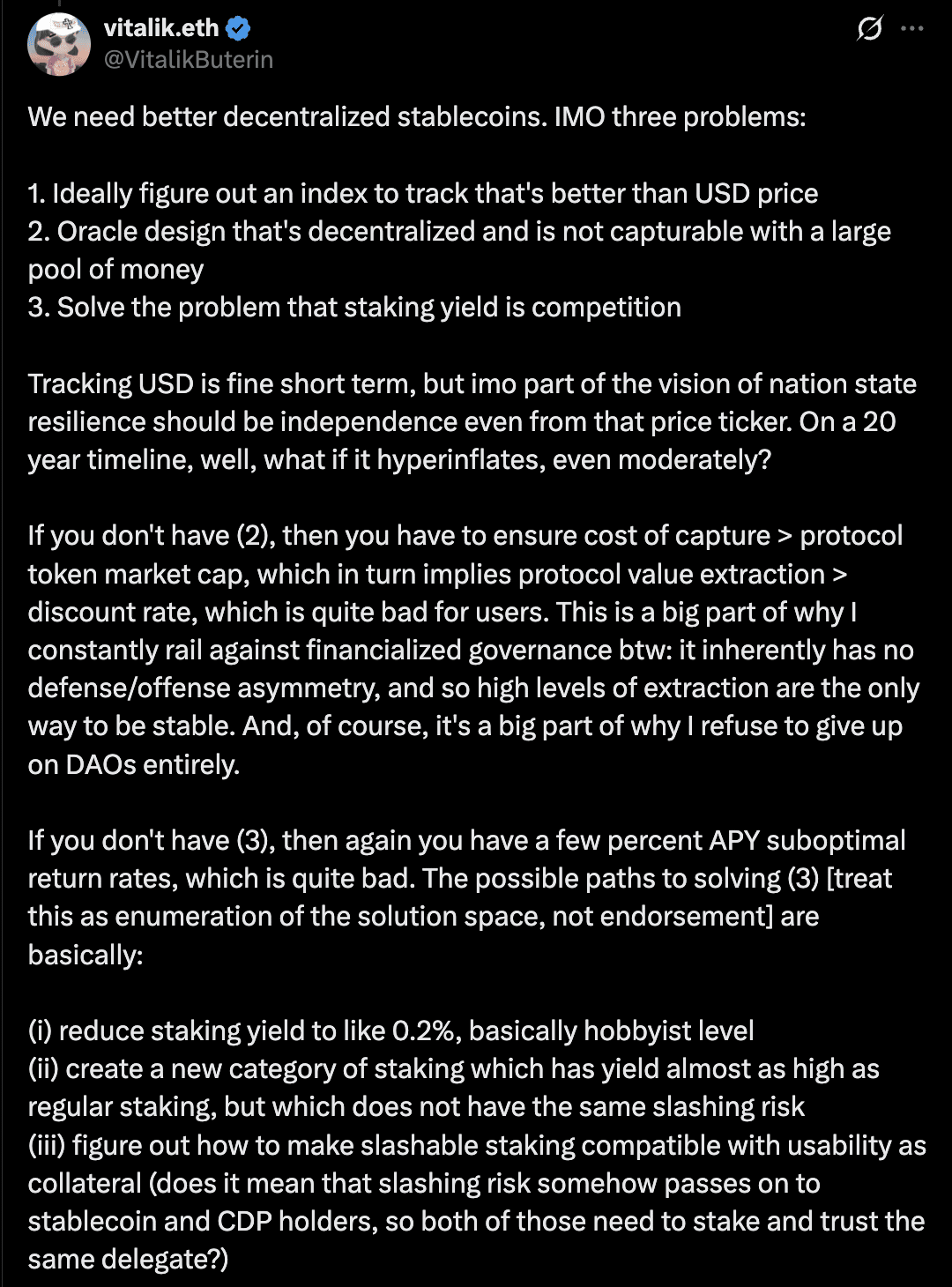 vitalik.eth
@VitalikButerin

We need better decentralized stablecoins. IMO three problems:

1. Ideally figure out an index to track that's better than USD price
2. Oracle design that's decentralized and is not capturable with a large pool of money
3. Solve the problem that staking yield is competition

Tracking USD is fine short term, but imo part of the vision of nation state resilience should be independence even from that price ticker. On a 20 year timeline, well, what if it hyperinflates, even moderately?

If you don't have (2), then you have to ensure cost of capture > protocol token market cap, which in turn implies protocol value extraction > discount rate, which is quite bad for users. This is a big part of why I constantly rail against financialized governance btw: it inherently has no defense/offense asymmetry, and so high levels of extraction are the only way to be stable. And, of course, it's a big part of why I refuse to give up on DAOs entirely.

If you don't have (3), then again you have a few percent APY suboptimal return rates, which is quite bad. The possible paths to solving (3) [treat this as enumeration of the solution space, not endorsement] are basically:

(i) reduce staking yield to like 0.2%, basically hobbyist level
(ii) create a new category of staking which has yield almost as high as regular staking, but which does not have the same slashing risk
(iii) figure out how to make slashable staking compatible with usability as collateral (does it mean that slashing risk somehow passes on to stablecoin and CDP holders, so both of those need to stake and trust the same delegate?)